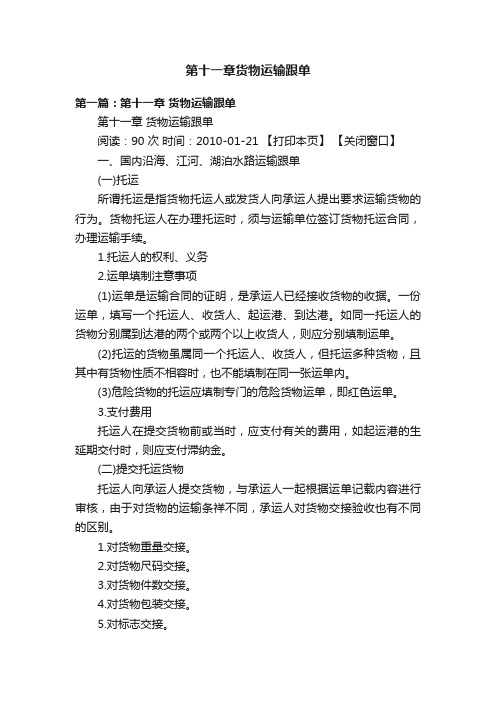 第十一章货物运输跟单

第一篇：第十一章 货物运输跟单

第十一章 货物运输跟单

阅读：90 次 时间：2010-01-21 【打印本页】 【关闭窗口】

一、国内沿海、江河、湖泊水路运输跟单

(一)托运

所谓托运是指货物托运人或发货人向承运人提出要求运输货物的行为。货物托运人在办理托运时，须与运输单位签订货物托运合同，办理运输手续。

1.托运人的权利、义务

2.运单填制注意事项

(1)运单是运输合同的证明，是承运人已经接收货物的收据。一份运单，填写一个托运人、收货人、起运港、到达港。如同一托运人的货物分别属到达港的两个或两个以上收货人，则应分别填制运单。

(2)托运的货物虽属同一个托运人、收货人，但托运多种货物，且其中有货物性质不相容时，也不能填制在同一张运单内。

(3)危险货物的托运应填制专门的危险货物运单，即红色运单。

3.支付费用

托运人在提交货物前或当时，应支付有关的费用，如起运港的生延期交付时，则应支付滞纳金。

(二)提交托运货物

托运人向承运人提交货物，与承运人一起根据运单记载内容进行审核，由于对货物的运输条祥不同，承运人对货物交接验收也有不同的区别。

1.对货物重量交接。

2.对货物尺码交接。

3.对货物件数交接。

4.对货物包装交接。

5.对标志交接。